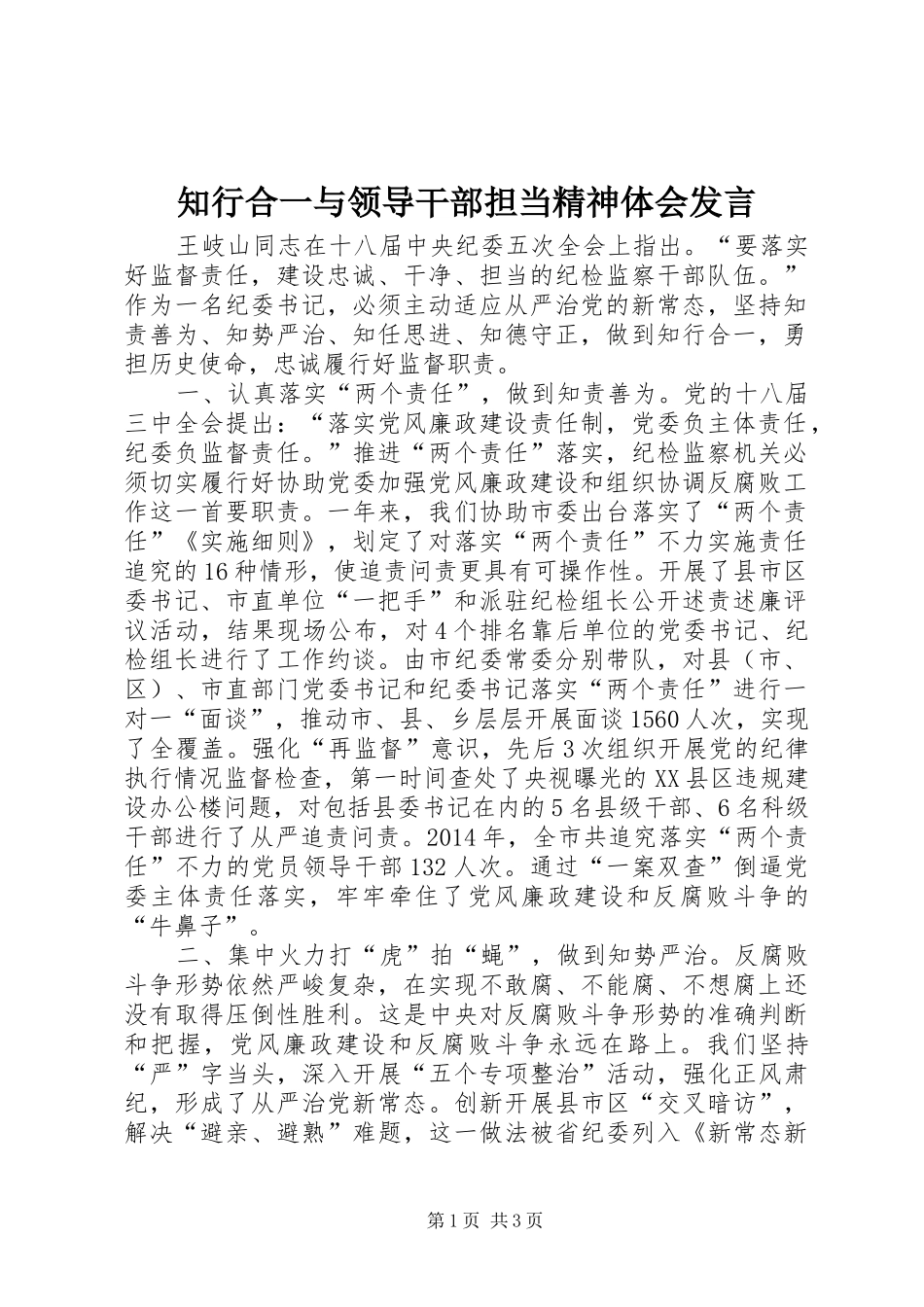 知行合一与领导干部担当精神体会发言

王岐山同志在十八届中央纪委五次全会上指出。“要落实好监督责任，建设忠诚、干净、担当的纪检监察干部队伍。”作为一名纪委书记，必须主动适应从严治党的新常态，坚持知责善为、知势严治、知任思进、知德守正，做到知行合一，勇担历史使命，忠诚履行好监督职责。

一、认真落实“两个责任”，做到知责善为。党的十八届三中全会提出：“落实党风廉政建设责任制，党委负主体责任，纪委负监督责任。”推进“两个责任”落实，纪检监察机关必须切实履行好协助党委加强党风廉政建设和组织协调反腐败工作这一首要职责。一年来，我们协助市委出台落实了“两个责任”《实施细则》，划定了对落实“两个责任”不力实施责任追究的16种情形，使追责问责更具有可操作性。开展了县市区委书记、市直单位“一把手”和派驻纪检组长公开述责述廉评议活动，结果现场公布，对4个排名靠后单位的党委书记、纪检组长进行了工作约谈。由市纪委常委分别带队，对县（市、区）、市直部门党委书记和纪委书记落实“两个责任”进行一对一“面谈”，推动市、县、乡层层开展面谈1560人次，实现了全覆盖。强化“再监督”意识，先后3次组织开展党的纪律执行情况监督检查，第一时间查处了央视曝光的XX县区违规建设办公楼问题，对包括县委书记在内的5名县级干部、6名科级干部进行了从严追责问责。2014年，全市共追究落实“两个责任”不力的党员领导干部132人次。通过“一案双查”倒逼党委主体责任落实，牢牢牵住了党风廉政建设和反腐败斗争的“牛鼻子”。

二、集中火力打“虎”拍“蝇”，做到知势严治。反腐败斗争形势依然严峻复杂，在实现不敢腐、不能腐、不想腐上还没有取得压倒性胜利。这是中央对反腐败斗争形势的准确判断和把握，党风廉政建设和反腐败斗争永远在路上。我们坚持“严”字当头，深入开展“五个专项整治”活动，强化正风肃纪，形成了从严治党新常态。创新开展县市区“交叉暗访”，解决“避亲、避熟”难题，这一做法被省纪委列入《新常态新

第1页 共3页